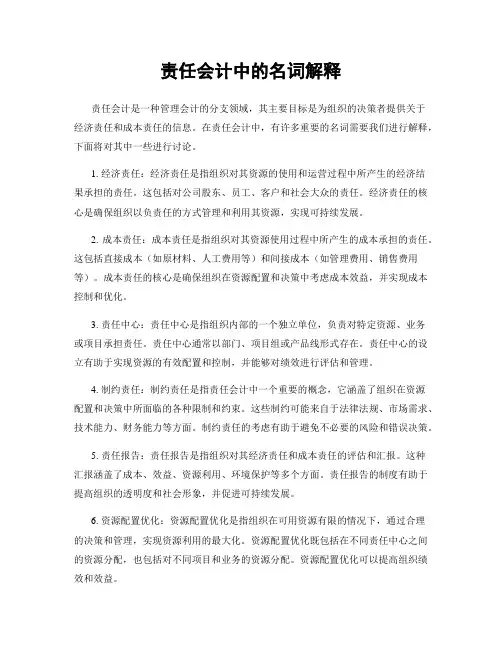 责任会计中的名词解释

责任会计是一种管理会计的分支领域，其主要目标是为组织的决策者提供关于经济责任和成本责任的信息。在责任会计中，有许多重要的名词需要我们进行解释，下面将对其中一些进行讨论。

1. 经济责任：经济责任是指组织对其资源的使用和运营过程中所产生的经济结果承担的责任。这包括对公司股东、员工、客户和社会大众的责任。经济责任的核心是确保组织以负责任的方式管理和利用其资源，实现可持续发展。

2. 成本责任：成本责任是指组织对其资源使用过程中所产生的成本承担的责任。这包括直接成本（如原材料、人工费用等）和间接成本（如管理费用、销售费用等）。成本责任的核心是确保组织在资源配置和决策中考虑成本效益，并实现成本控制和优化。

3. 责任中心：责任中心是指组织内部的一个独立单位，负责对特定资源、业务或项目承担责任。责任中心通常以部门、项目组或产品线形式存在。责任中心的设立有助于实现资源的有效配置和控制，并能够对绩效进行评估和管理。

4. 制约责任：制约责任是指责任会计中一个重要的概念，它涵盖了组织在资源配置和决策中所面临的各种限制和约束。这些制约可能来自于法律法规、市场需求、技术能力、财务能力等方面。制约责任的考虑有助于避免不必要的风险和错误决策。

5. 责任报告：责任报告是指组织对其经济责任和成本责任的评估和汇报。这种汇报涵盖了成本、效益、资源利用、环境保护等多个方面。责任报告的制度有助于提高组织的透明度和社会形象，并促进可持续发展。

6. 资源配置优化：资源配置优化是指组织在可用资源有限的情况下，通过合理的决策和管理，实现资源利用的最大化。资源配置优化既包括在不同责任中心之间的资源分配，也包括对不同项目和业务的资源分配。资源配置优化可以提高组织绩效和效益。